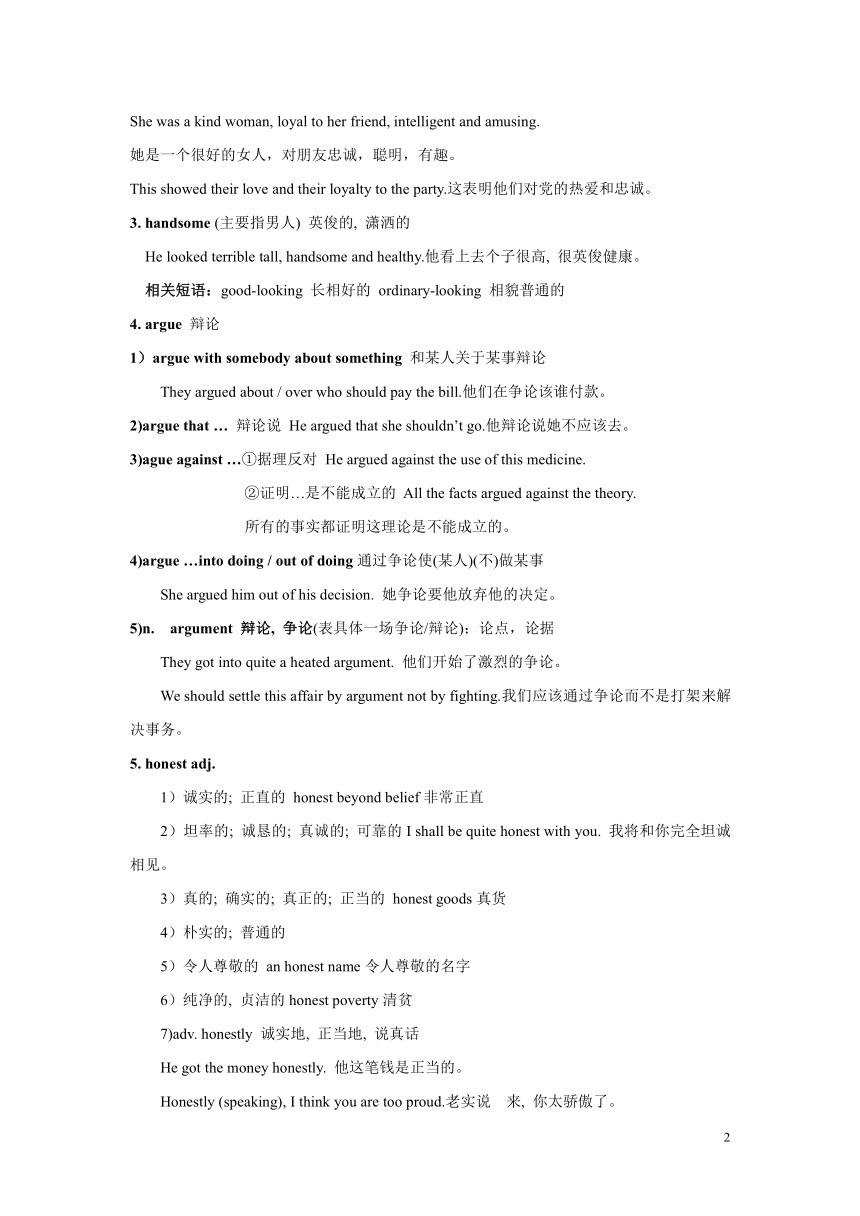 She was a kind woman, loyal to her friend, intelligent and amusing.

她是一个很好的女人，对朋友忠诚，聪明，有趣。

This showed their love and their loyalty to the party.这表明他们对党的热爱和忠诚。

3. handsome (主要指男人) 英俊的, 潇洒的

He looked terrible tall, handsome and healthy.他看上去个子很高, 很英俊健康。

相关短语：good-looking 长相好的 ordinary-looking 相貌普通的

4. argue 辩论

1）argue with somebody about something 和某人关于某事辩论

They argued about / over who should pay the bill.他们在争论该谁付款。

2)argue that … 辩论说 He argued that she shouldn't go.他辩论说她不应该去。

3)ague against …①据理反对 He argued against the use of this medicine.

②证明…是不能成立的 All the facts argued against the theory.

所有的事实都证明这理论是不能成立的。

4)argue …into doing / out of doing 通过争论使(某人)(不)做某事

She argued him out of his decision. 她争论要他放弃他的决定。

5)n. argument 辩论, 争论(表具体一场争论/辩论)；论点，论据

They got into quite a heated argument. 他们开始了激烈的争论。

We should settle this affair by argument not by fighting.我们应该通过争论而不是打架来解决事务。

5. honest adj.

1）诚实的; 正直的 honest beyond belief 非常正直

2）坦率的; 诚恳的; 真诚的; 可靠的 I shall be quite honest with you. 我将和你完全坦诚相见。

3）真的; 确实的; 真正的; 正当的 honest goods 真货

4）朴实的; 普通的

5）令人尊敬的 an honest name 令人尊敬的名字

6）纯净的, 贞洁的 honest poverty 清贫

7)adv. honestly 诚实地, 正当地, 说真话

He got the money honestly. 他这笔钱是正当的。

Honestly (speaking), I think you are too proud.老实说 来, 你太骄傲了。

2